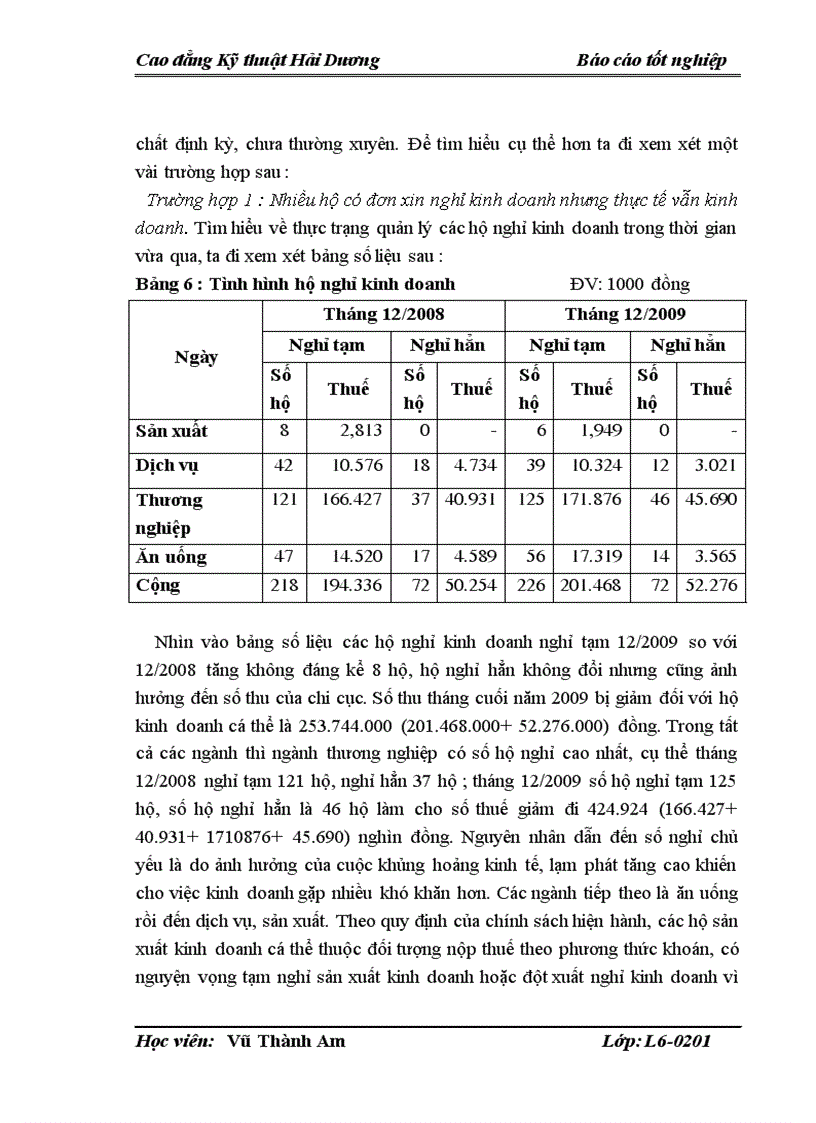 Cao đẳng Kỹ thuật Hải Dương Báo cáo tốt nghiệp

chất định kỳ, chưa thường xuyên. Để tìm hiểu cụ thể hơn ta đi xem xét một vài trường hợp sau :

Trường hợp 1 : Nhiều hộ có đơn xin nghỉ kinh doanh nhưng thực tế vẫn kinh doanh. Tìm hiểu về thực trạng quản lý các hộ nghỉ kinh doanh trong thời gian vừa qua, ta đi xem xét bảng số liệu sau :

Bảng 6 : Tình hình hộ nghỉ kinh doanh ĐV: 1000 đồng

| Ngày | Tháng 12/2008 | | | | Tháng 12/2009 | | | |
|---|---|---|---|---|---|---|---|---|
| | Nghỉ tạm | | Nghỉ hẳn | | Nghỉ tạm | | Nghỉ hẳn | |
| | Số hộ | Thuế | Số hộ | Thuế | Số hộ | Thuế | Số hộ | Thuế |
| Sản xuất | 8 | 2,813 | 0 | - | 6 | 1,949 | 0 | - |
| Dịch vụ | 42 | 10.576 | 18 | 4.734 | 39 | 10.324 | 12 | 3.021 |
| Thương nghiệp | 121 | 166.427 | 37 | 40.931 | 125 | 171.876 | 46 | 45.690 |
| Ăn uống | 47 | 14.520 | 17 | 4.589 | 56 | 17.319 | 14 | 3.565 |
| Cộng | 218 | 194.336 | 72 | 50.254 | 226 | 201.468 | 72 | 52.276 |

Nhìn vào bảng số liệu các hộ nghỉ kinh doanh nghỉ tạm 12/2009 so với 12/2008 tăng không đáng kể 8 hộ, hộ nghỉ hẳn không đổi nhưng cũng ảnh hưởng đến số thu của chi cục. Số thu tháng cuối năm 2009 bị giảm đối với hộ kinh doanh cá thể là 253.744.000 (201.468.000+ 52.276.000) đồng. Trong tất cả các ngành thì ngành thương nghiệp có số hộ nghỉ cao nhất, cụ thể tháng 12/2008 nghỉ tạm 121 hộ, nghỉ hẳn 37 hộ ; tháng 12/2009 số hộ nghỉ tạm 125 hộ, số hộ nghỉ hẳn là 46 hộ làm cho số thuế giảm đi 424.924 (166.427+ 40.931+ 1710876+ 45.690) nghìn đồng. Nguyên nhân dẫn đến số nghỉ chủ yếu là do ảnh hưởng của cuộc khủng hoảng kinh tế, lạm phát tăng cao khiến cho việc kinh doanh gặp nhiều khó khăn hơn. Các ngành tiếp theo là ăn uống rồi đến dịch vụ, sản xuất. Theo quy định của chính sách hiện hành, các hộ sản xuất kinh doanh cá thể thuộc đối tượng nộp thuế theo phương thức khoán, có nguyện vọng tạm nghỉ sản xuất kinh doanh hoặc đột xuất nghỉ kinh doanh vì

Học viên: Vũ Thành Am Lớp: L6-0201